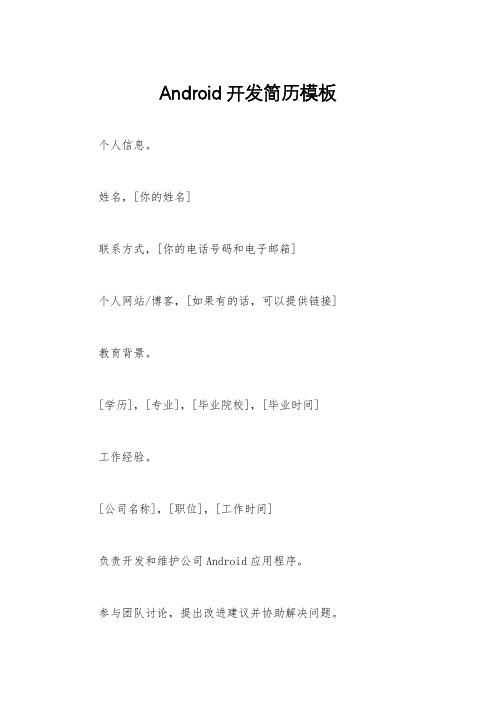 Android 开发简历模板

个人信息。

姓名，[你的姓名]

联系方式，[你的电话号码和电子邮箱]

个人网站/博客，[如果有的话，可以提供链接]

教育背景。

[学历]，[专业]，[毕业院校]，[毕业时间]

工作经验。

[公司名称]，[职位]，[工作时间]

负责开发和维护公司 Android 应用程序。

参与团队讨论，提出改进建议并协助解决问题。